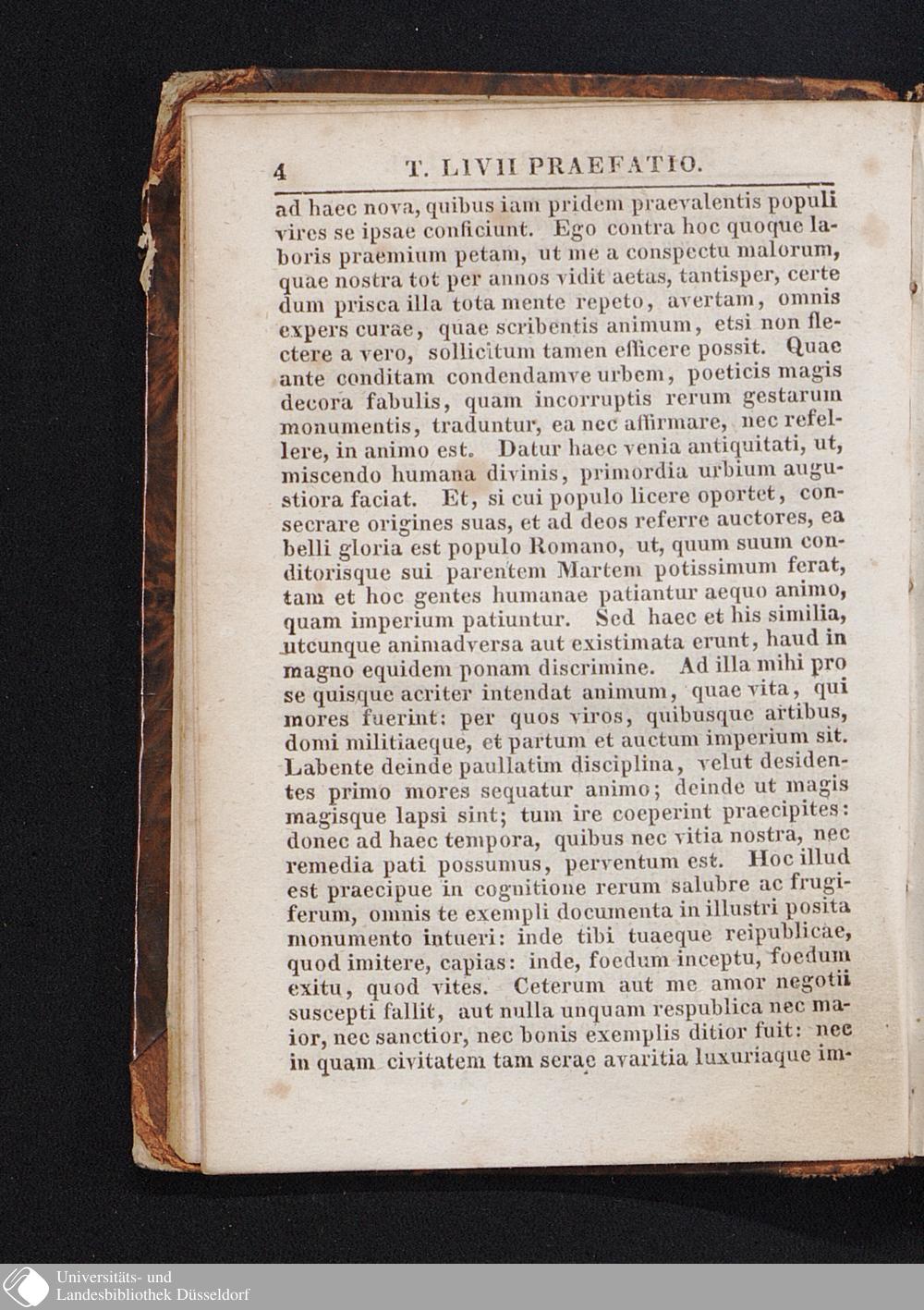 4 T. LIVII PRAEFATIO.

ad haec nova, quibus iam pridem praevalentis populi vires se ipsae conficiunt. Ego contra hoc quoque laboris praemium petam, ut me a conspectu malorum, quae nostra tot per annos vidit aetas, tantisper, certe dum prisca illa tota mente repeto, avertam, omnis expers curae, quae scribentis animum, etsi non flectere a vero, sollicitum tamen efficere possit. Quae ante conditam condendamve urbem, poeticis magis decora fabulis, quam incorruptis rerum gestarum monumentis, traduntur, ea nec affirmare, nec refellere, in animo est. Datur haec venia antiquitati, ut, miscendo humana divinis, primordia urbium augustiora faciat. Et, si cui populo licere oportet, consecrare origines suas, et ad deos referre auctores, ea belli gloria est populo Romano, ut, quum suum conditorisque sui parentem Martem potissimum ferat, tam et hoc gentes humanae patiantur aequo animo, quam imperium patiuntur. Sed haec et his similia, utcunque animadversa aut existimata erunt, haud in magno equidem ponam discrimine. Ad illa mihi pro se quisque acriter intendat animum, quae vita, qui mores fuerint: per quos viros, quibusque artibus, domi militiaeque, et partum et auctum imperium sit. Labente deinde paullatim disciplina, velut desidentes primo mores sequatur animo; deinde ut magis magisque lapsi sint; tum ire coeperint praecipites: donec ad haec tempora, quibus nec vitia nostra, nec remedia pati possumus, perventum est. Hoc illud est praecipue in cognitione rerum salubre ac frugiferum, omnis te exempli documenta in illustri posita monumento intueri: inde tibi tuaeque reipublicae, quod imitere, capias: inde, foedum inceptu, foedum exitu, quod vites. Ceterum aut me amor negotii suscepti fallit, aut nulla unquam respublica nec maior, nec sanctior, nec bonis exemplis ditior fuit: nec in quam civitatem tam serae avaritia luxuriaque im-

Universitäts- und
Landesbibliothek Düsseldorf